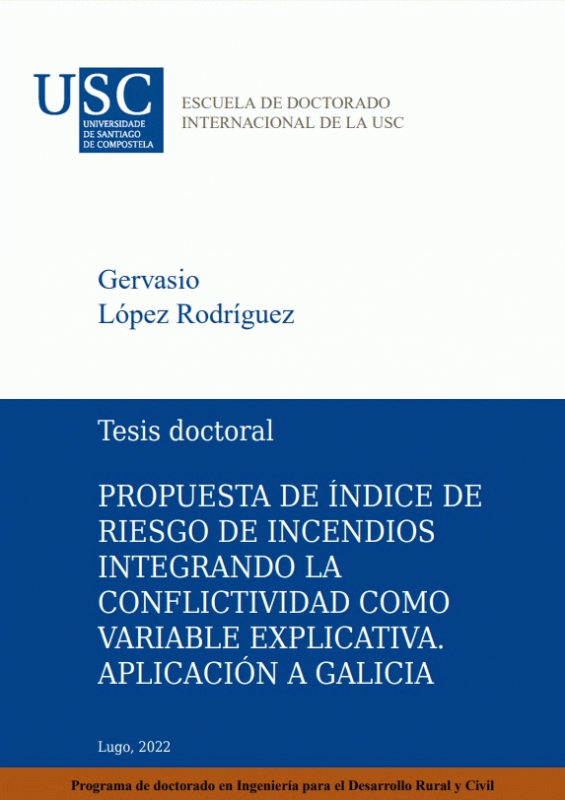 USC
UNIVERSIDADE
DE SANTIAGO
DE COMPOSTELA

ESCUELA DE DOCTORADO
INTERNACIONAL DE LA USC

Gervasio
López Rodríguez

Tesis doctoral

PROPUESTA DE ÍNDICE DE RIESGO DE INCENDIOS INTEGRANDO LA CONFLICTIVIDAD COMO VARIABLE EXPLICATIVA. APLICACIÓN A GALICIA

Lugo, 2022

Programa de doctorado en Ingeniería para el Desarrollo Rural y Civil